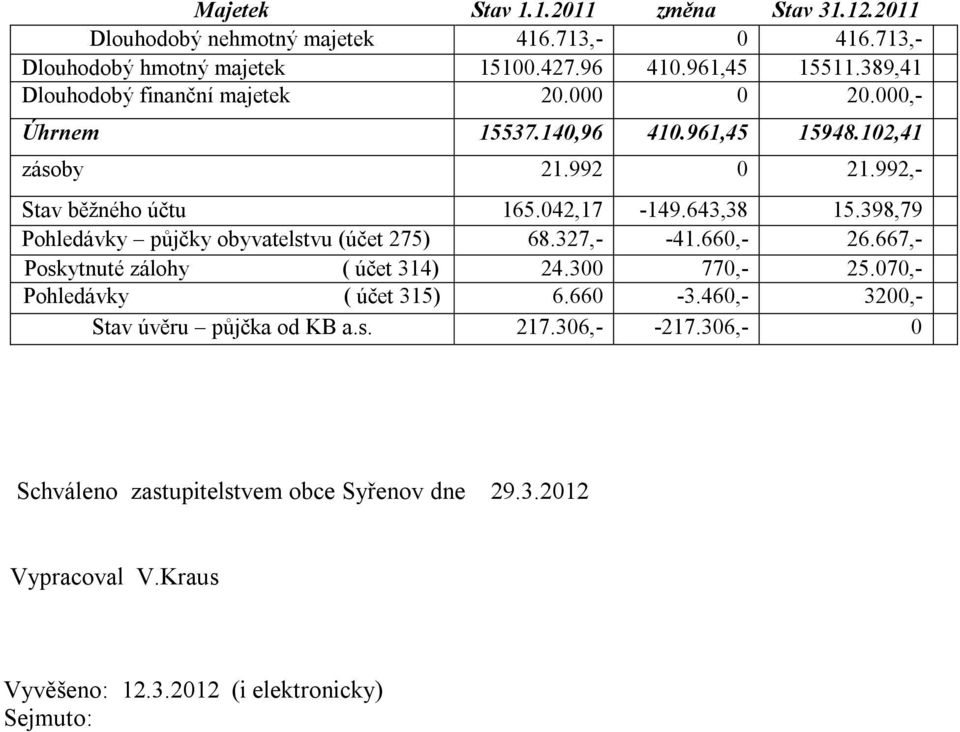 | Majetek | Stav 1.1.2011 | změna | Stav 31.12.2011 |
|---|---|---|---|
| Dlouhodobý nehmotný majetek | 416.713,- | 0 | 416.713,- |
| Dlouhodobý hmotný majetek | 15100.427.96 | 410.961,45 | 15511.389,41 |
| Dlouhodobý finanční majetek | 20.000 | 0 | 20.000,- |
| Úhrnem | 15537.140,96 | 410.961,45 | 15948.102,41 |
| zásoby | 21.992 | 0 | 21.992,- |
| Stav běžného účtu | 165.042,17 | -149.643,38 | 15.398,79 |
| Pohledávky – půjčky obyvatelstvu (účet 275) | 68.327,- | -41.660,- | 26.667,- |
| Poskytnuté zálohy ( účet 314) | 24.300 | 770,- | 25.070,- |
| Pohledávky ( účet 315) | 6.660 | -3.460,- | 3200,- |
| Stav úvěru – půjčka od KB a.s. | 217.306,- | -217.306,- | 0 |

Schváleno zastupitelstvem obce Syřenov dne 29.3.2012

Vypracoval V.Kraus

Vyvěšeno: 12.3.2012 (i elektronicky)
Sejmuto: